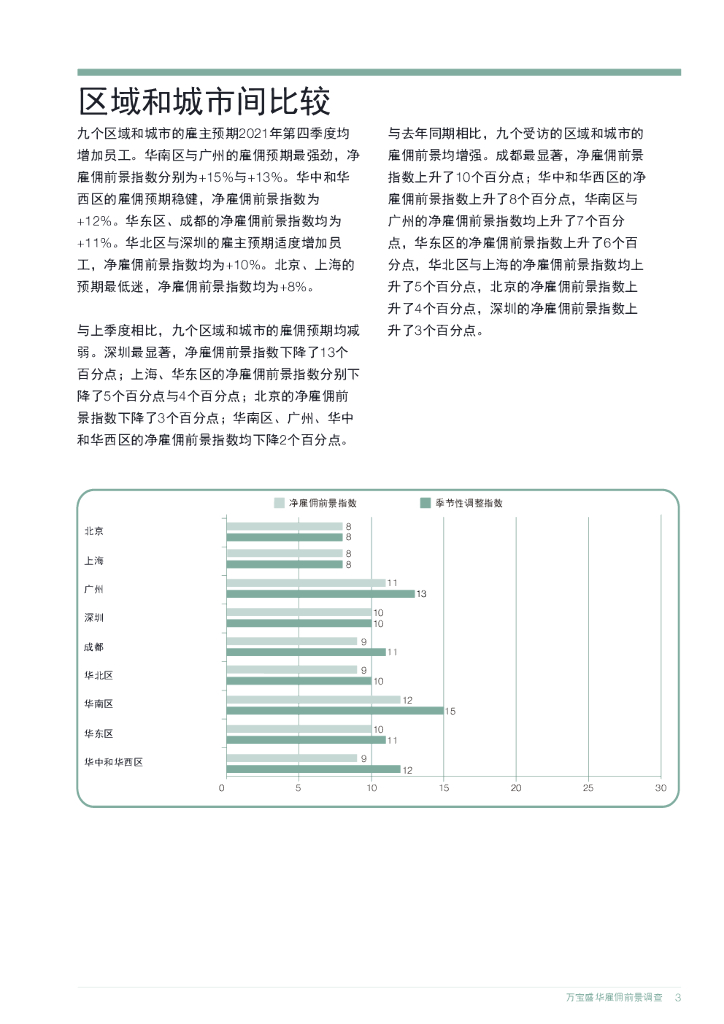 区域和城市间比较

九个区域和城市的雇主预期2021年第四季度均增加员工。华南区与广州的雇佣预期最强劲，净雇佣前景指数分别为+15%与+13%。华中和华西区的雇佣预期稳健，净雇佣前景指数为+12%。华东区、成都的净雇佣前景指数均为+11%。华北区与深圳的雇主预期适度增加员工，净雇佣前景指数均为+10%。北京、上海的预期最低迷，净雇佣前景指数均为+8%。

与上季度相比，九个区域和城市的雇佣预期均减弱。深圳最显著，净雇佣前景指数下降了13个百分点；上海、华东区的净雇佣前景指数分别下降了5个百分点与4个百分点；北京的净雇佣前景指数下降了3个百分点；华南区、广州、华中和华西区的净雇佣前景指数均下降2个百分点。

与去年同期相比，九个受访的区域和城市的雇佣前景均增强。成都最显著，净雇佣前景指数上升了10个百分点；华中和华西区的净雇佣前景指数上升了8个百分点，华南区与广州的净雇佣前景指数均上升了7个百分点，华东区的净雇佣前景指数上升了6个百分点，华北区与上海的净雇佣前景指数均上升了5个百分点，北京的净雇佣前景指数上升了4个百分点，深圳的净雇佣前景指数上升了3个百分点。

净雇佣前景指数
季节性调整指数

北京 8 8
上海 8 8
广州 11 13
深圳 10 10
成都 9 11
华北区 9 10
华南区 12 15
华东区 10 11
华中和华西区 9 12

0 5 10 15 20 25 30

万宝盛华雇佣前景调查 3